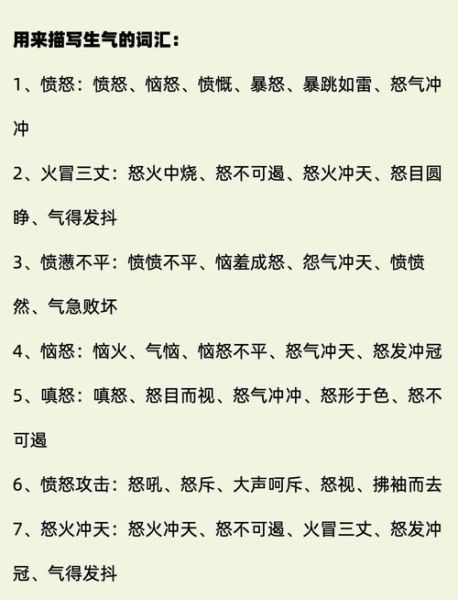 用来描写生气的词汇：

1、愤怒：愤怒、恼怒、愤慨、暴怒、暴跳如雷、怒气冲冲

2、火冒三丈：怒火中烧、怒不可遏、怒火冲天、怒目圆睁、气得发抖

3、愤懑不平：愤愤不平、恼羞成怒、怨气冲天、愤愤然、气急败坏

4、恼怒：恼火、气恼、恼怒不平、怒气冲天、怒发冲冠

5、嗔怒：嗔怒、怒目而视、怒气冲冲、怒形于色、怒不可遏

6、愤怒攻击：怒吼、怒斥、大声呵斥、怒视、拂袖而去

7、怒火冲天：怒火冲天、怒不可遏、火冒三丈、怒发冲冠、气得发抖